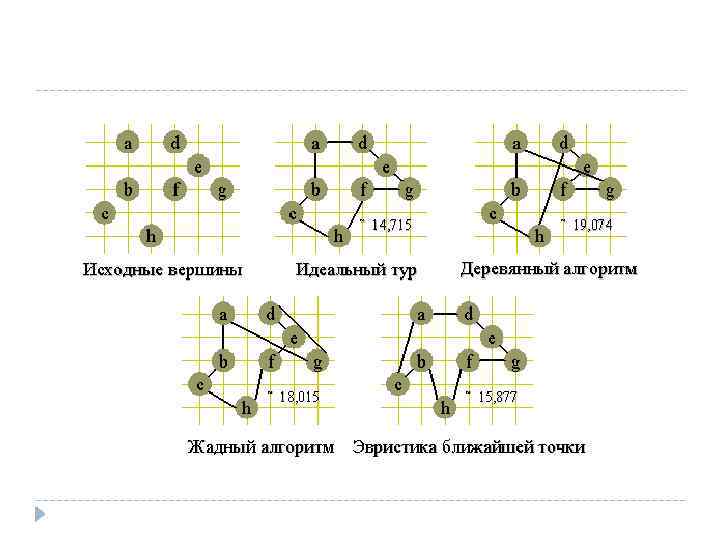 a d e b f g c h
Исходные вершины

a d e b f g c h
" 14,715
Идеальный тур

a d e b f g c h
" 19,074
Деревянный алгоритм

a d e b f g c h
" 18,015
Жадный алгоритм

a d e b f g c h
" 15,877
Эвристика ближайшей точки